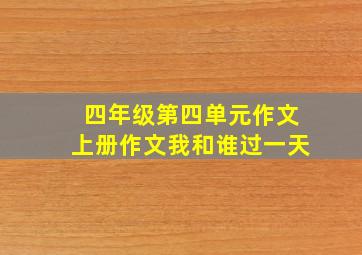 四年级第四单元作文
上册作文我和谁过一天